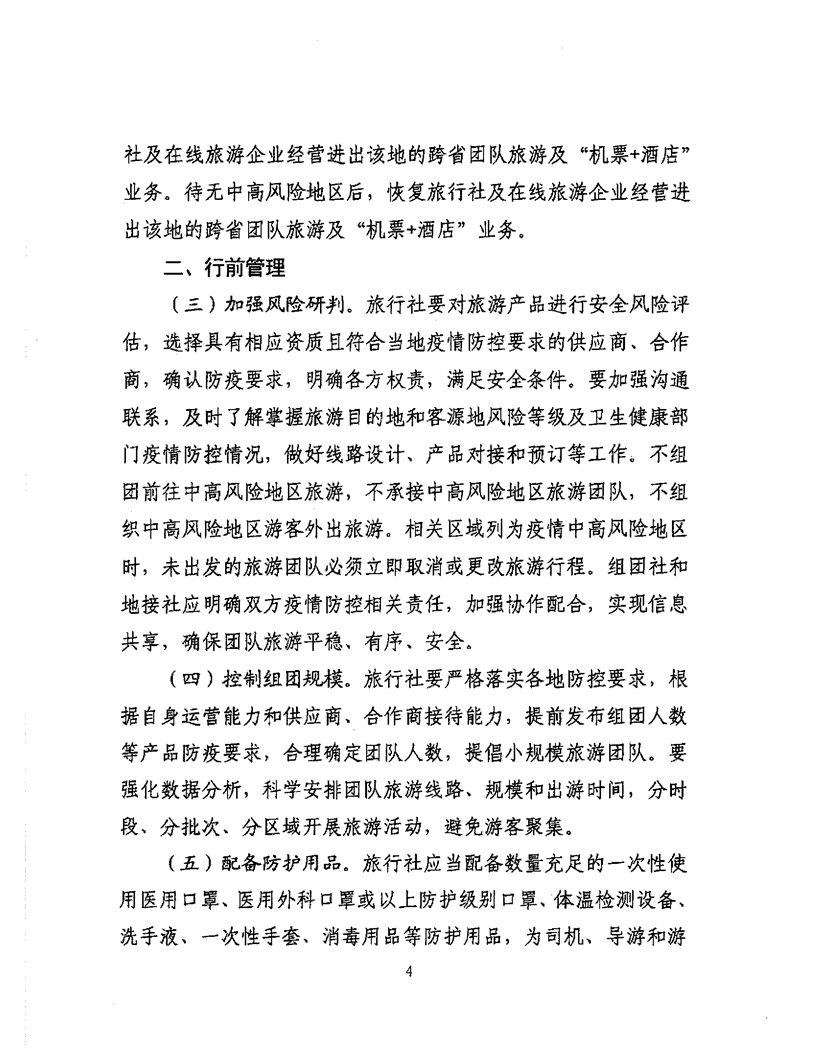 社及在线旅游企业经营进出该地的跨省团队旅游及“机票+酒店”业务。待无中高风险地区后，恢复旅行社及在线旅游企业经营进出该地的跨省团队旅游及“机票+酒店”业务。

二、行前管理

（三）加强风险研判。旅行社要对旅游产品进行安全风险评估，选择具有相应资质且符合当地疫情防控要求的供应商、合作商，确认防疫要求，明确各方权责，满足安全条件。要加强沟通联系，及时了解掌握旅游目的地和客源地风险等级及卫生健康部门疫情防控情况，做好线路设计、产品对接和预订等工作。不组团前往中高风险地区旅游，不承接中高风险地区旅游团队，不组织中高风险地区游客外出旅游。相关区域列为疫情中高风险地区时，未出发的旅游团队必须立即取消或更改旅游行程。组团社和地接社应明确双方疫情防控相关责任，加强协作配合，实现信息共享，确保团队旅游平稳、有序、安全。

（四）控制组团规模。旅行社要严格落实各地防控要求，根据自身运营能力和供应商、合作商接待能力，提前发布组团人数等产品防疫要求，合理确定团队人数，提倡小规模旅游团队。要强化数据分析，科学安排团队旅游线路、规模和出游时间，分时段、分批次、分区域开展旅游活动，避免游客聚集。

（五）配备防护用品。旅行社应当配备数量充足的一次性使用医用口罩、医用外科口罩或以上防护级别口罩、体温检测设备、洗手液、一次性手套、消毒用品等防护用品，为司机、导游和游

4